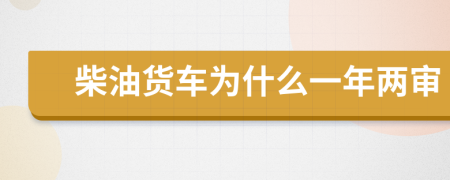 柴油货车为什么一年两审